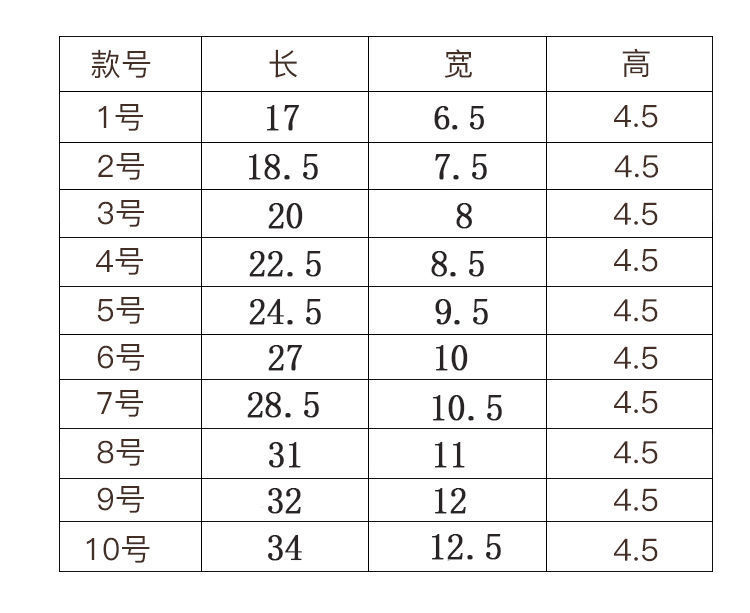 | 款号 | 长 | 宽 | 高 |
|---|---|---|---|
| 1号 | 17 | 6.5 | 4.5 |
| 2号 | 18.5 | 7.5 | 4.5 |
| 3号 | 20 | 8 | 4.5 |
| 4号 | 22.5 | 8.5 | 4.5 |
| 5号 | 24.5 | 9.5 | 4.5 |
| 6号 | 27 | 10 | 4.5 |
| 7号 | 28.5 | 10.5 | 4.5 |
| 8号 | 31 | 11 | 4.5 |
| 9号 | 32 | 12 | 4.5 |
| 10号 | 34 | 12.5 | 4.5 |